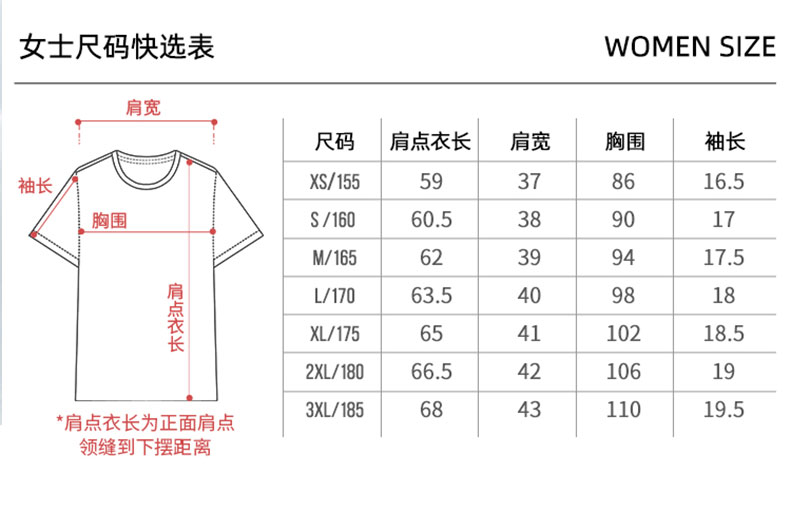 女士尺码快选表

WOMEN SIZE

肩宽

袖长

胸围

肩点衣长

*肩点衣长为正面肩点领缝到下摆距离

| 尺码 | 肩点衣长 | 肩宽 | 胸围 | 袖长 |
|---|---|---|---|---|
| XS/155 | 59 | 37 | 86 | 16.5 |
| S /160 | 60.5 | 38 | 90 | 17 |
| M/165 | 62 | 39 | 94 | 17.5 |
| L/170 | 63.5 | 40 | 98 | 18 |
| XL/175 | 65 | 41 | 102 | 18.5 |
| 2XL/180 | 66.5 | 42 | 106 | 19 |
| 3XL/185 | 68 | 43 | 110 | 19.5 |